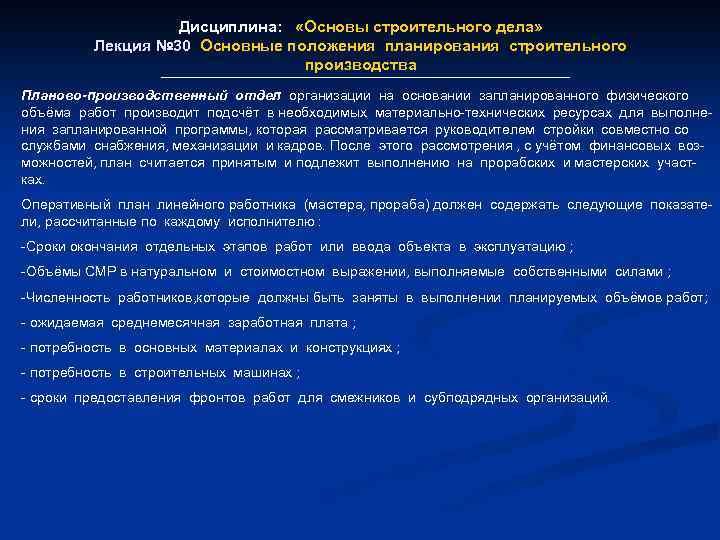 Дисциплина: «Основы строительного дела»
Лекция №30 Основные положения планирования строительного производства

Планово-производственный отдел организации на основании запланированного физического объёма работ производит подсчёт в необходимых материально-технических ресурсах для выполнения запланированной программы, которая рассматривается руководителем стройки совместно со службами снабжения, механизации и кадров. После этого рассмотрения , с учётом финансовых возможностей, план считается принятым и подлежит выполнению на прорабских и мастерских участках.

Оперативный план линейного работника (мастера, прораба) должен содержать следующие показатели, рассчитанные по каждому исполнителю :

-Сроки окончания отдельных этапов работ или ввода объекта в эксплуатацию ;

-Объёмы СМР в натуральном и стоимостном выражении, выполняемые собственными силами ;

-Численность работников,которые должны быть заняты в выполнении планируемых объёмов работ;

- ожидаемая среднемесячная заработная плата ;

- потребность в основных материалах и конструкциях ;

- потребность в строительных машинах ;

- сроки предоставления фронтов работ для смежников и субподрядных организаций.